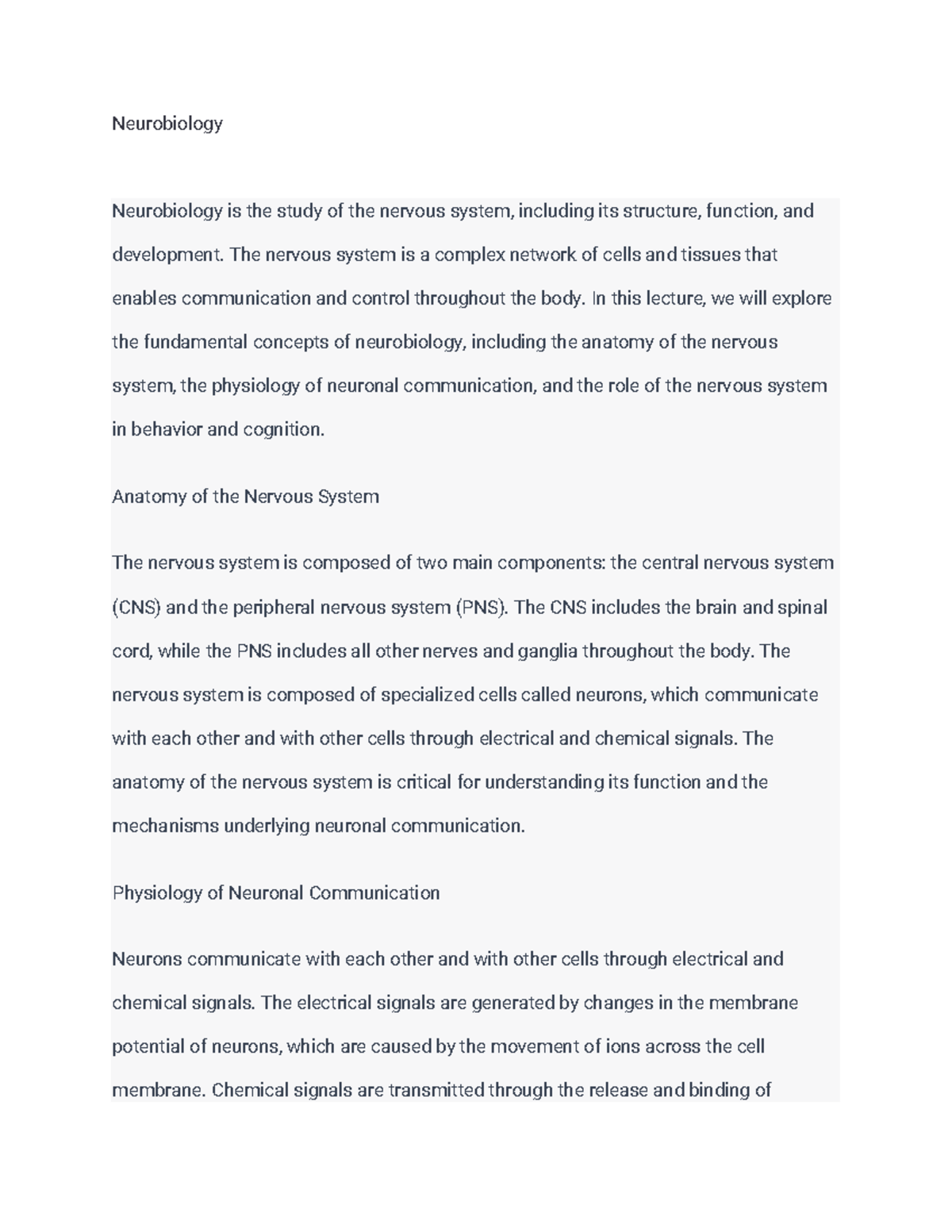 Neurobiology

Neurobiology is the study of the nervous system, including its structure, function, and development. The nervous system is a complex network of cells and tissues that enables communication and control throughout the body. In this lecture, we will explore the fundamental concepts of neurobiology, including the anatomy of the nervous system, the physiology of neuronal communication, and the role of the nervous system in behavior and cognition.

Anatomy of the Nervous System

The nervous system is composed of two main components: the central nervous system (CNS) and the peripheral nervous system (PNS). The CNS includes the brain and spinal cord, while the PNS includes all other nerves and ganglia throughout the body. The nervous system is composed of specialized cells called neurons, which communicate with each other and with other cells through electrical and chemical signals. The anatomy of the nervous system is critical for understanding its function and the mechanisms underlying neuronal communication.

Physiology of Neuronal Communication

Neurons communicate with each other and with other cells through electrical and chemical signals. The electrical signals are generated by changes in the membrane potential of neurons, which are caused by the movement of ions across the cell membrane. Chemical signals are transmitted through the release and binding of